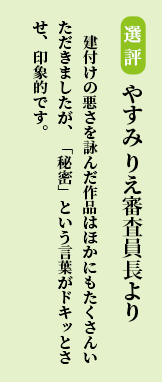 選評

やすみりえ審査員長より

建付けの悪さを詠んだ作品はほかにもたくさんいただきましたが、「秘密」という言葉がドキッとさせ、印象的です。